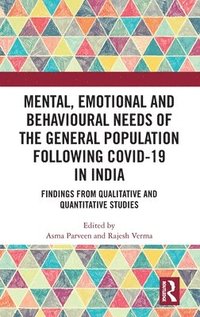 MENTAL, EMOTIONAL AND BEHAVIOURAL NEEDS OF THE GENERAL POPULATION FOLLOWING COVID-19 IN INDIA

FINDINGS FROM QUALITATIVE AND QUANTITATIVE STUDIES

Edited by
Asma Parveen and Rajesh Verma

R